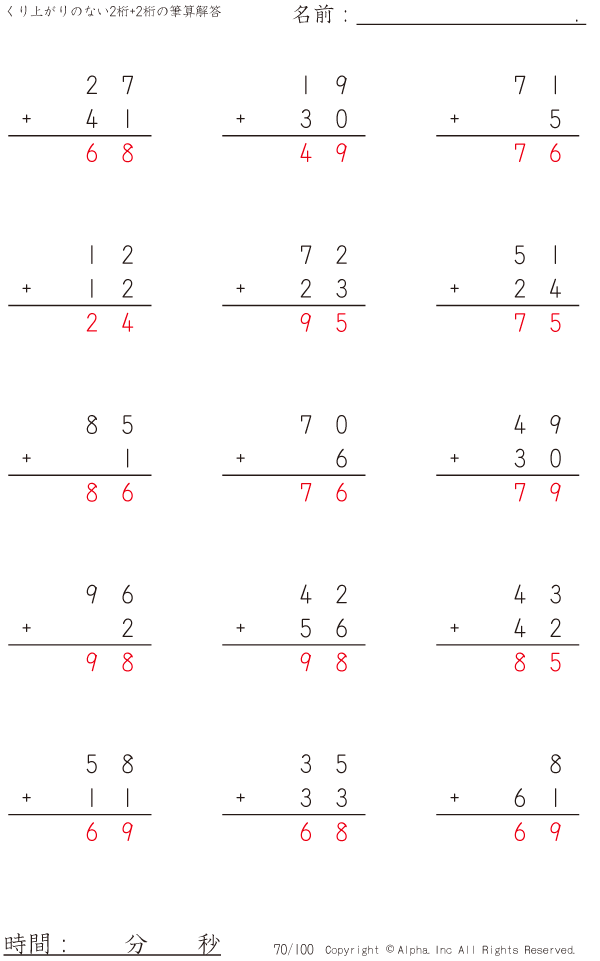 くり上がりのない2桁+2桁の筆算解答

名前：____.

27
+ 41
68

19
+ 30
49

71
+ 5
76

12
+ 12
24

72
+ 23
95

51
+ 24
75

85
+ 1
86

70
+ 6
76

49
+ 30
79

96
+ 2
98

42
+ 56
98

43
+ 42
85

58
+ 11
69

35
+ 33
68

8
+ 61
69

時間： 分 秒

70/100 Copyright © Alpha. Inc All Rights Reserved.